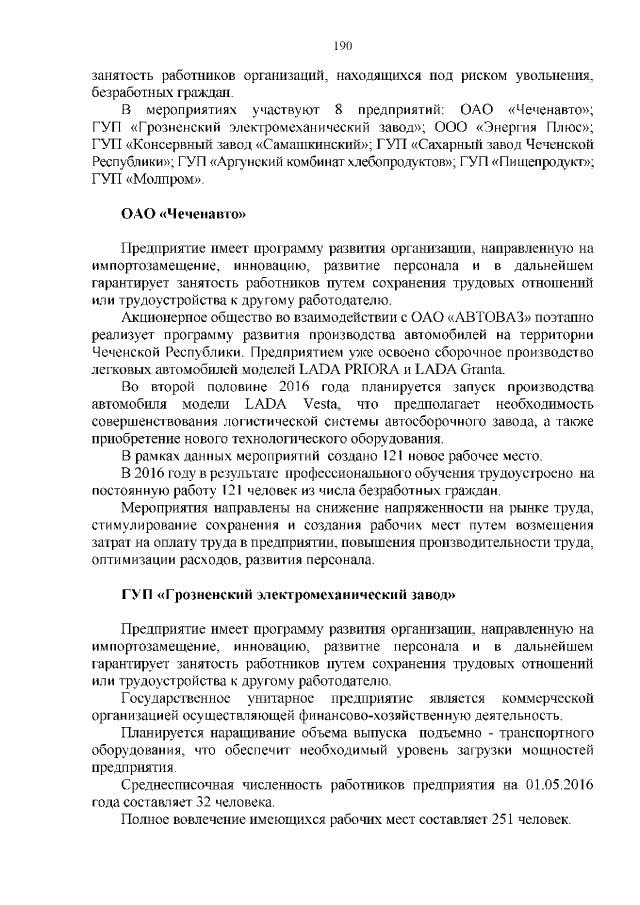 190

занятость работников организаций, находящихся под риском увольнения, безработных граждан.

В мероприятиях участвуют 8 предприятий: ОАО «Чеченавто»; ГУП «Грозненский электромеханический завод»; ООО «Энергия Плюс»; ГУП «Консервный завод «Самашкинский»; ГУП «Сахарный завод Чеченской Республики»; ГУП «Аргунский комбинат хлебопродуктов»; ГУП «Пищепродукт»; ГУП «Молпром».

ОАО «Чеченавто»

Предприятие имеет программу развития организации, направленную на импортозамещение, инновацию, развитие персонала и в дальнейшем гарантирует занятость работников путем сохранения трудовых отношений или трудоустройства к другому работодателю.

Акционерное общество во взаимодействии с ОАО «АВТОВАЗ» поэтапно реализует программу развития производства автомобилей на территории Чеченской Республики. Предприятием уже освоено сборочное производство легковых автомобилей моделей LADA PRIORA и LADA Granta.

Во второй половине 2016 года планируется запуск производства автомобиля модели LADA Vesta, что предполагает необходимость совершенствования логистической системы автосборочного завода, а также приобретение нового технологического оборудования.

В рамках данных мероприятий создано 121 новое рабочее место.

В 2016 году в результате профессионального обучения трудоустроено на постоянную работу 121 человек из числа безработных граждан.

Мероприятия направлены на снижение напряженности на рынке труда, стимулирование сохранения и создания рабочих мест путем возмещения затрат на оплату труда в предприятии, повышения производительности труда, оптимизации расходов, развития персонала.

ГУП «Грозненский электромеханический завод»

Предприятие имеет программу развития организации, направленную на импортозамещение, инновацию, развитие персонала и в дальнейшем гарантирует занятость работников путем сохранения трудовых отношений или трудоустройства к другому работодателю.

Государственное унитарное предприятие является коммерческой организацией осуществляющей финансово-хозяйственную деятельность.

Планируется наращивание объема выпуска подъемно - транспортного оборудования, что обеспечит необходимый уровень загрузки мощностей предприятия.

Среднесписочная численность работников предприятия на 01.05.2016 года составляет 32 человека.

Полное вовлечение имеющихся рабочих мест составляет 251 человек.